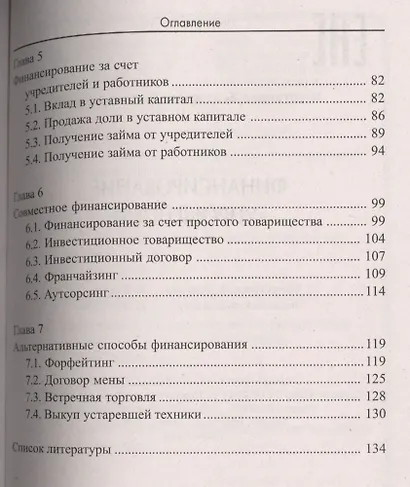 Оглавление

Глава 5
Финансирование за счет учредителей и работников 82
5.1. Вклад в уставный капитал 82
5.2. Продажа доли в уставном капитале 86
5.3. Получение займа от учредителей 89
5.4. Получение займа от работников 94

Глава 6
Совместное финансирование 99
6.1. Финансирование за счет простого товарищества 99
6.2. Инвестиционное товарищество 104
6.3. Инвестиционный договор 107
6.4. Франчайзинг 109
6.5. Аутсорсинг 114

Глава 7
Альтернативные способы финансирования 119
7.1. Форфейтинг 119
7.2. Договор мены 125
7.3. Встречная торговля 128
7.4. Выкуп устаревшей техники 130

Список литературы 134